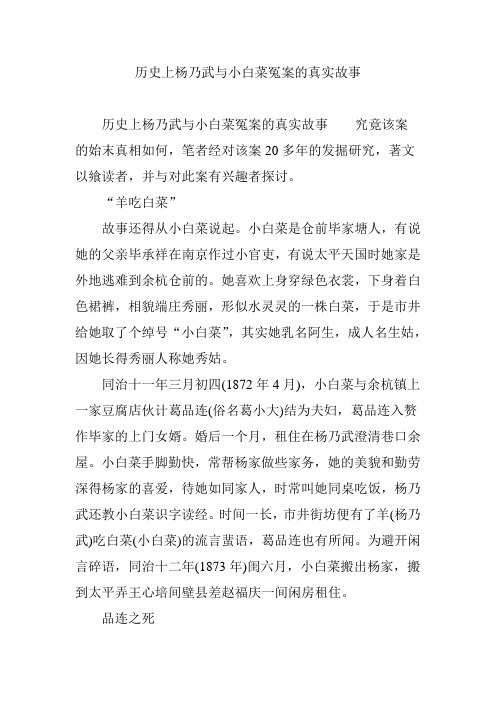 历史上杨乃武与小白菜冤案的真实故事

历史上杨乃武与小白菜冤案的真实故事　　究竟该案的始末真相如何，笔者经对该案 20 多年的发掘研究，著文以飨读者，并与对此案有兴趣者探讨。

“羊吃白菜”

故事还得从小白菜说起。小白菜是仓前毕家塘人，有说她的父亲毕承祥在南京作过小官吏，有说太平天国时她家是外地逃难到余杭仓前的。她喜欢上身穿绿色衣裳，下身着白色裙裤，相貌端庄秀丽，形似水灵灵的一株白菜，于是市井给她取了个绰号“小白菜”，其实她乳名阿生，成人名生姑，因她长得秀丽人称她秀姑。

同治十一年三月初四(1872 年 4 月)，小白菜与余杭镇上一家豆腐店伙计葛品连(俗名葛小大)结为夫妇，葛品连入赘作毕家的上门女婿。婚后一个月，租住在杨乃武澄清巷口余屋。小白菜手脚勤快，常帮杨家做些家务，她的美貌和勤劳深得杨家的喜爱，待她如同家人，时常叫她同桌吃饭，杨乃武还教小白菜识字读经。时间一长，市井街坊便有了羊(杨乃武)吃白菜(小白菜)的流言蜚语，葛品连也有所闻。为避开闲言碎语，同治十二年(1873 年)闰六月，小白菜搬出杨家，搬到太平弄王心培间壁县差赵福庆一间闲房租住。

品连之死